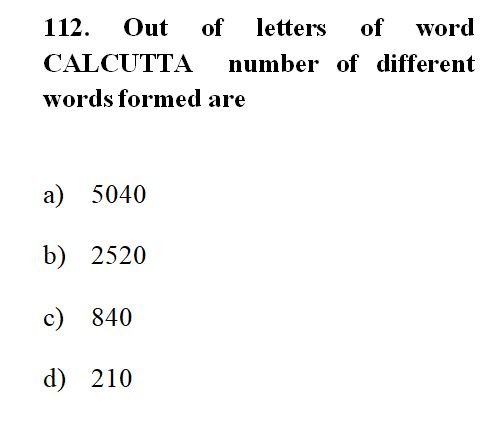 112. Out of letters of word CALCUTTA number of different words formed are

a) 5040

b) 2520

c) 840

d) 210